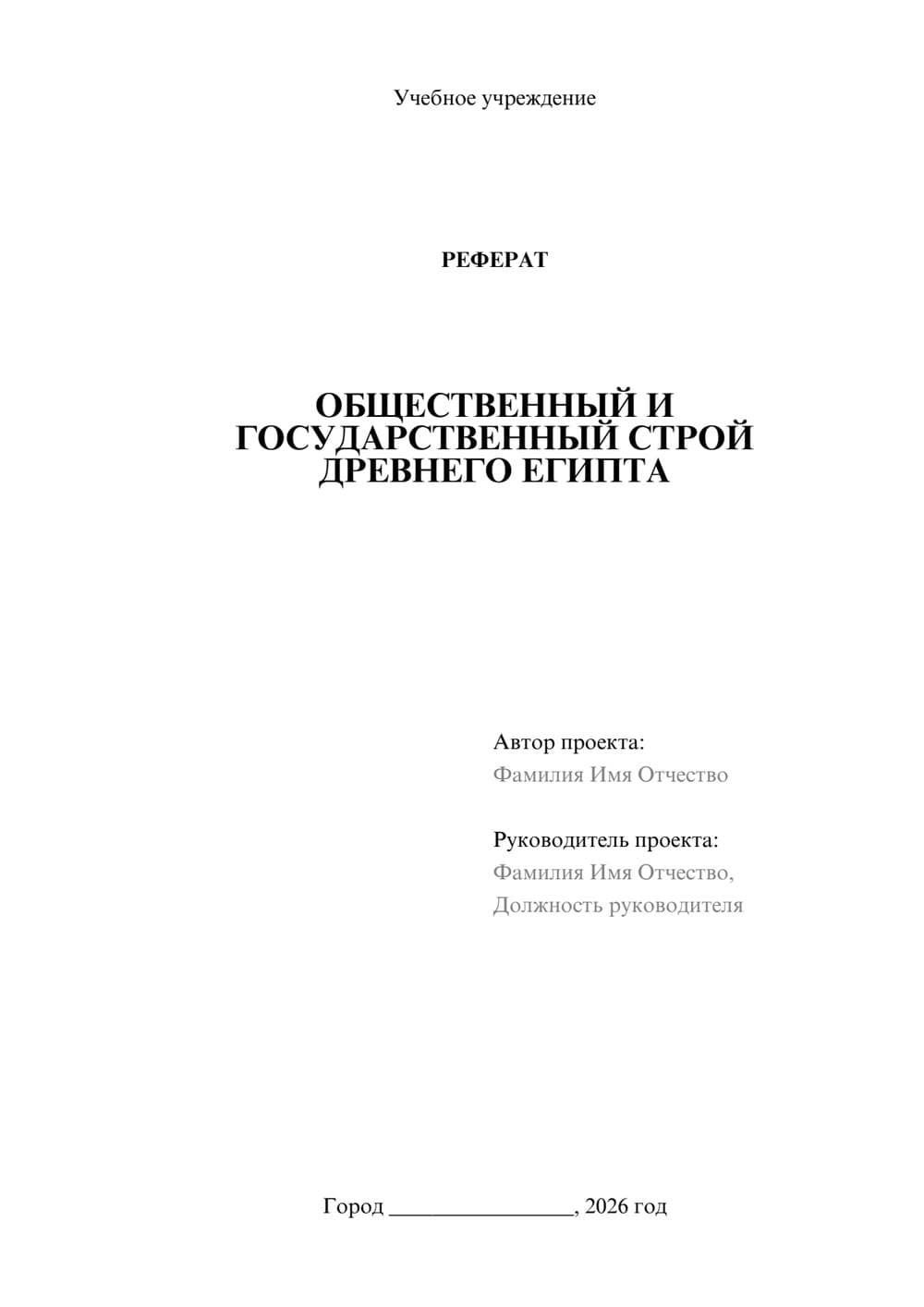 Учебное учреждение

РЕФЕРАТ

ОБЩЕСТВЕННЫЙ И ГОСУДАРСТВЕННЫЙ СТРОЙ ДРЕВНЕГО ЕГИПТА

Автор проекта:
Фамилия Имя Отчество

Руководитель проекта:
Фамилия Имя Отчество,
Должность руководителя

Город ________________, 2026 год